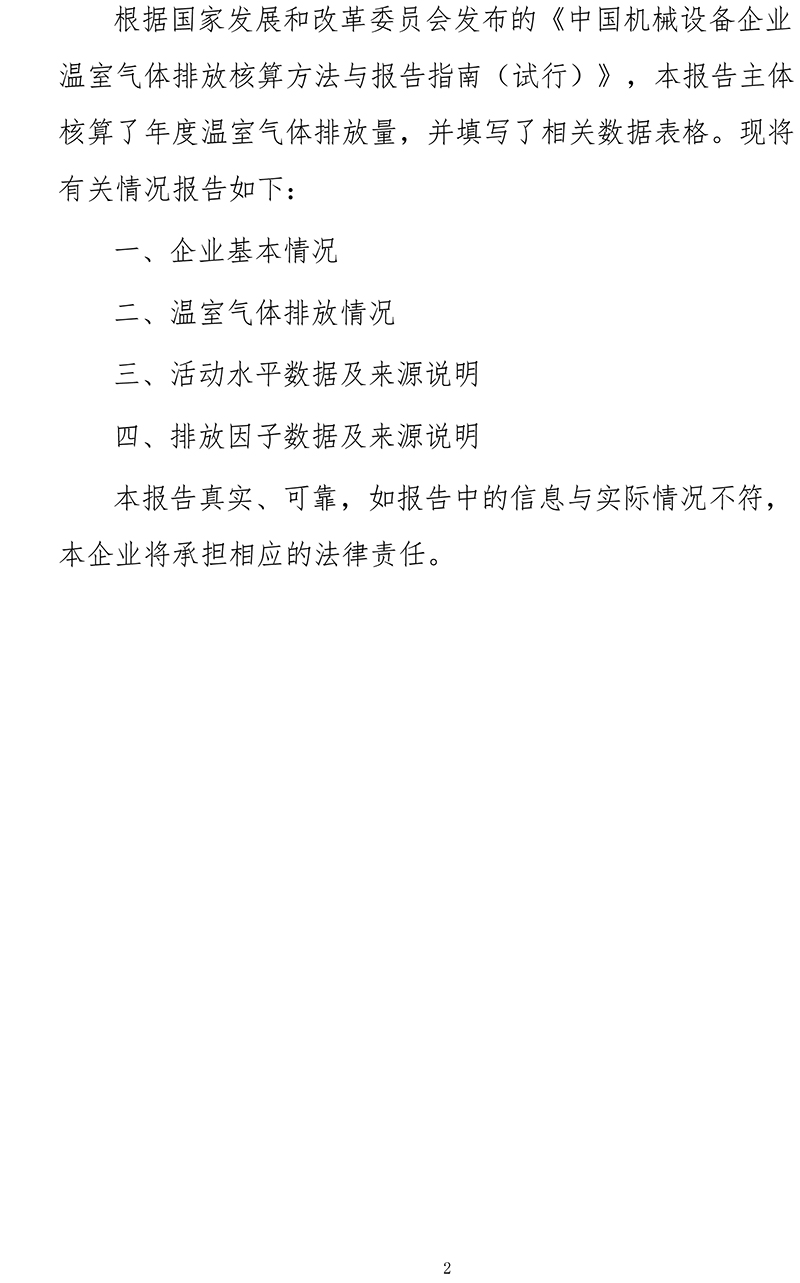 根据国家发展和改革委员会发布的《中国机械设备企业温室气体排放核算方法与报告指南（试行）》，本报告主体核算了年度温室气体排放量，并填写了相关数据表格。现将有关情况报告如下：

一、企业基本情况

二、温室气体排放情况

三、活动水平数据及来源说明

四、排放因子数据及来源说明

本报告真实、可靠，如报告中的信息与实际情况不符，本企业将承担相应的法律责任。

2